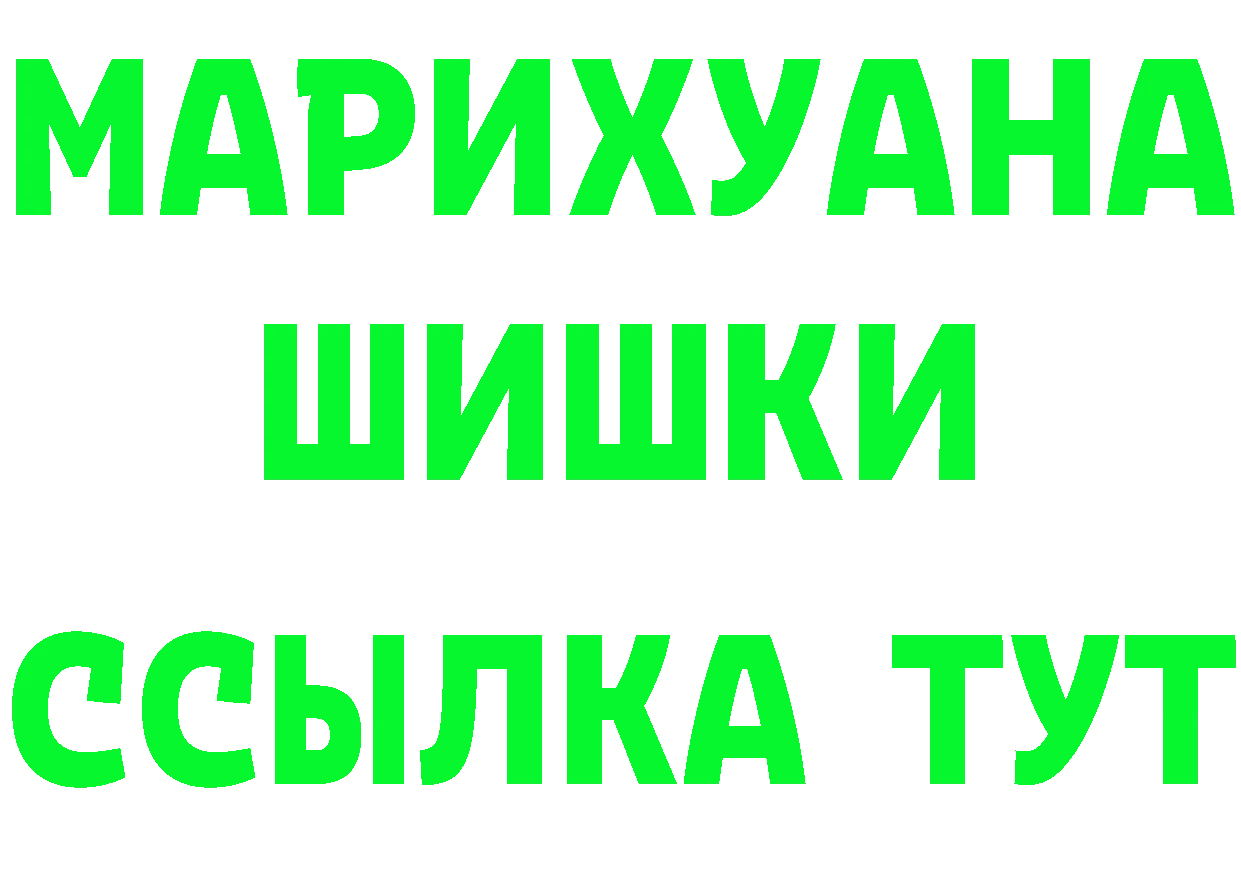 МАРИХУАНА
ШИШКИ
ССЫЛКА ТУТ